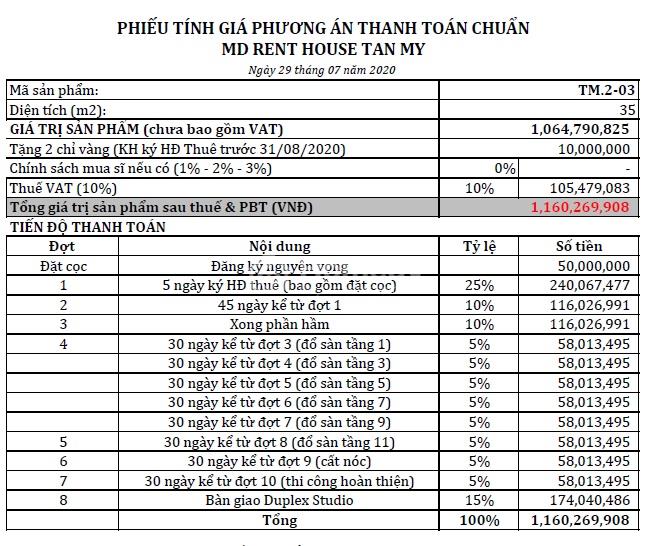 PHIẾU TÍNH GIÁ PHƯƠNG ÁN THANH TOÁN CHUẨN
MD RENT HOUSE TAN MY

Ngày 29 tháng 07 năm 2020

| Mã sản phẩm: | | TM.2-03 |
|---|---|---|
| Diện tích (m2): | | 35 |
| GIÁ TRỊ SẢN PHẨM (chưa bao gồm VAT) | | 1,064,790,825 |
| Tặng 2 chỉ vàng (KH ký HĐ Thuê trước 31/08/2020) | | 10,000,000 |
| Chính sách mua sĩ nếu có (1% - 2% - 3%) | 0% | - |
| Thuế VAT (10%) | 10% | 105,479,083 |
| Tổng giá trị sản phẩm sau thuế & PBT (VNĐ) | | 1,160,269,908 |

TIẾN ĐỘ THANH TOÁN

| Đợt | Nội dung | Tỷ lệ | Số tiền |
|---|---|---|---|
| Đặt cọc | Đăng ký nguyện vọng | | 50,000,000 |
| 1 | 5 ngày ký HĐ thuê (bao gồm đặt cọc) | 25% | 240,067,477 |
| 2 | 45 ngày kể từ đợt 1 | 10% | 116,026,991 |
| 3 | Xong phần hầm | 10% | 116,026,991 |
| 4 | 30 ngày kể từ đợt 3 (đổ sàn tầng 1) | 5% | 58,013,495 |
| | 30 ngày kể từ đợt 4 (đổ sàn tầng 3) | 5% | 58,013,495 |
| | 30 ngày kể từ đợt 5 (đổ sàn tầng 5) | 5% | 58,013,495 |
| | 30 ngày kể từ đợt 6 (đổ sàn tầng 7) | 5% | 58,013,495 |
| | 30 ngày kể từ đợt 7 (đổ sàn tầng 9) | 5% | 58,013,495 |
| 5 | 30 ngày kể từ đợt 8 (đổ sàn tầng 11) | 5% | 58,013,495 |
| 6 | 30 ngày kể từ đợt 9 (cất nóc) | 5% | 58,013,495 |
| 7 | 30 ngày kể từ đợt 10 (thi công hoàn thiện) | 5% | 58,013,495 |
| 8 | Bàn giao Duplex Studio | 15% | 174,040,486 |
| | Tổng | 100% | 1,160,269,908 |